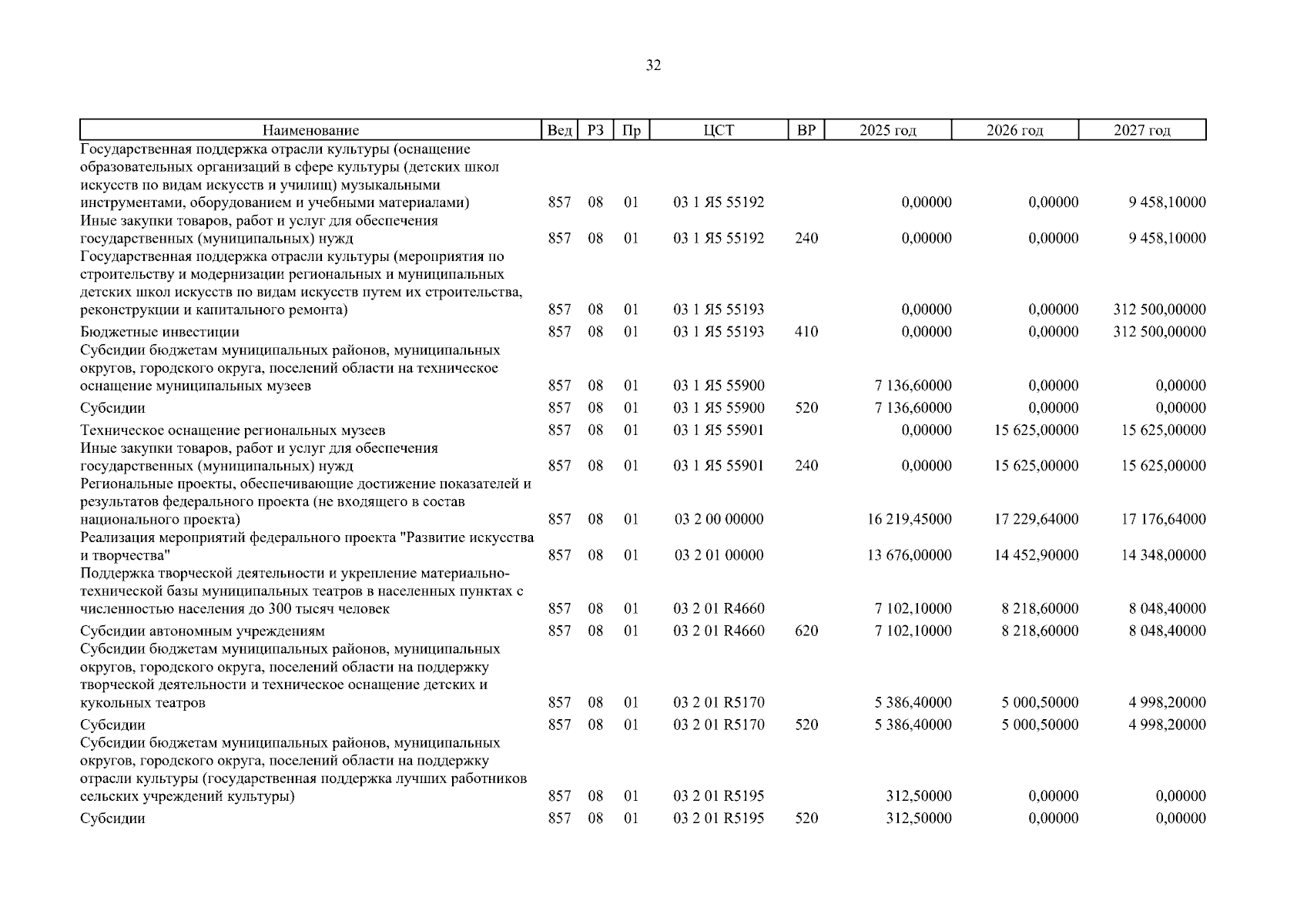 32

| Наименование | Вед | РЗ | Пр | ЦСТ | ВР | 2025 год | 2026 год | 2027 год |
|---|---|---|---|---|---|---|---|---|
| Государственная поддержка отрасли культуры (оснащение образовательных организаций в сфере культуры (детских школ искусств по видам искусств и училищ) музыкальными инструментами, оборудованием и учебными материалами) | 857 | 08 | 01 | 03 1 Я5 55192 | | 0,00000 | 0,00000 | 9 458,10000 |
| Иные закупки товаров, работ и услуг для обеспечения государственных (муниципальных) нужд | 857 | 08 | 01 | 03 1 Я5 55192 | 240 | 0,00000 | 0,00000 | 9 458,10000 |
| Государственная поддержка отрасли культуры (мероприятия по строительству и модернизации региональных и муниципальных детских школ искусств по видам искусств путем их строительства, реконструкции и капитального ремонта) | 857 | 08 | 01 | 03 1 Я5 55193 | | 0,00000 | 0,00000 | 312 500,00000 |
| Бюджетные инвестиции | 857 | 08 | 01 | 03 1 Я5 55193 | 410 | 0,00000 | 0,00000 | 312 500,00000 |
| Субсидии бюджетам муниципальных районов, муниципальных округов, городского округа, поселений области на техническое оснащение муниципальных музеев | 857 | 08 | 01 | 03 1 Я5 55900 | | 7 136,60000 | 0,00000 | 0,00000 |
| Субсидии | 857 | 08 | 01 | 03 1 Я5 55900 | 520 | 7 136,60000 | 0,00000 | 0,00000 |
| Техническое оснащение региональных музеев | 857 | 08 | 01 | 03 1 Я5 55901 | | 0,00000 | 15 625,00000 | 15 625,00000 |
| Иные закупки товаров, работ и услуг для обеспечения государственных (муниципальных) нужд | 857 | 08 | 01 | 03 1 Я5 55901 | 240 | 0,00000 | 15 625,00000 | 15 625,00000 |
| Региональные проекты, обеспечивающие достижение показателей и результатов федерального проекта (не входящего в состав национального проекта) | 857 | 08 | 01 | 03 2 00 00000 | | 16 219,45000 | 17 229,64000 | 17 176,64000 |
| Реализация мероприятий федерального проекта "Развитие искусства и творчества" | 857 | 08 | 01 | 03 2 01 00000 | | 13 676,00000 | 14 452,90000 | 14 348,00000 |
| Поддержка творческой деятельности и укрепление материально-технической базы муниципальных театров в населенных пунктах с численностью населения до 300 тысяч человек | 857 | 08 | 01 | 03 2 01 R4660 | | 7 102,10000 | 8 218,60000 | 8 048,40000 |
| Субсидии автономным учреждениям | 857 | 08 | 01 | 03 2 01 R4660 | 620 | 7 102,10000 | 8 218,60000 | 8 048,40000 |
| Субсидии бюджетам муниципальных районов, муниципальных округов, городского округа, поселений области на поддержку творческой деятельности и техническое оснащение детских и кукольных театров | 857 | 08 | 01 | 03 2 01 R5170 | | 5 386,40000 | 5 000,50000 | 4 998,20000 |
| Субсидии | 857 | 08 | 01 | 03 2 01 R5170 | 520 | 5 386,40000 | 5 000,50000 | 4 998,20000 |
| Субсидии бюджетам муниципальных районов, муниципальных округов, городского округа, поселений области на поддержку отрасли культуры (государственная поддержка лучших работников сельских учреждений культуры) | 857 | 08 | 01 | 03 2 01 R5195 | | 312,50000 | 0,00000 | 0,00000 |
| Субсидии | 857 | 08 | 01 | 03 2 01 R5195 | 520 | 312,50000 | 0,00000 | 0,00000 |